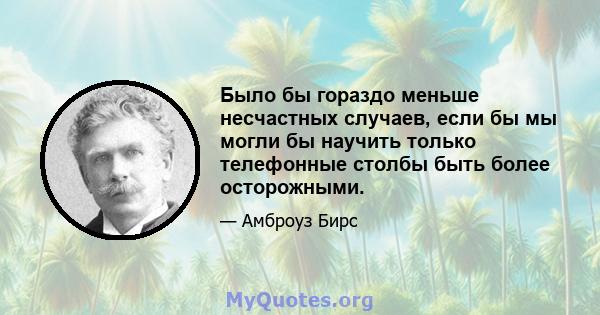 Было бы гораздо меньше несчастных случаев, если бы мы могли бы научить только телефонные столбы быть более осторожными.

— Амброуз Бирс

MyQuotes.org